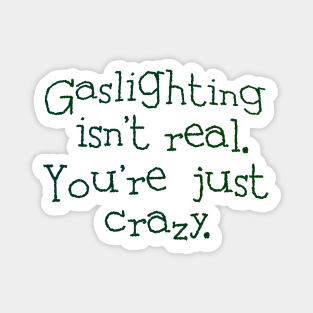 Gaslighting isn't real. You're just crazy.